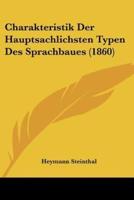 Charakteristik Der Hauptsachlichsten Typen Des Sprachbaues (1860)

Heymann Steinthal